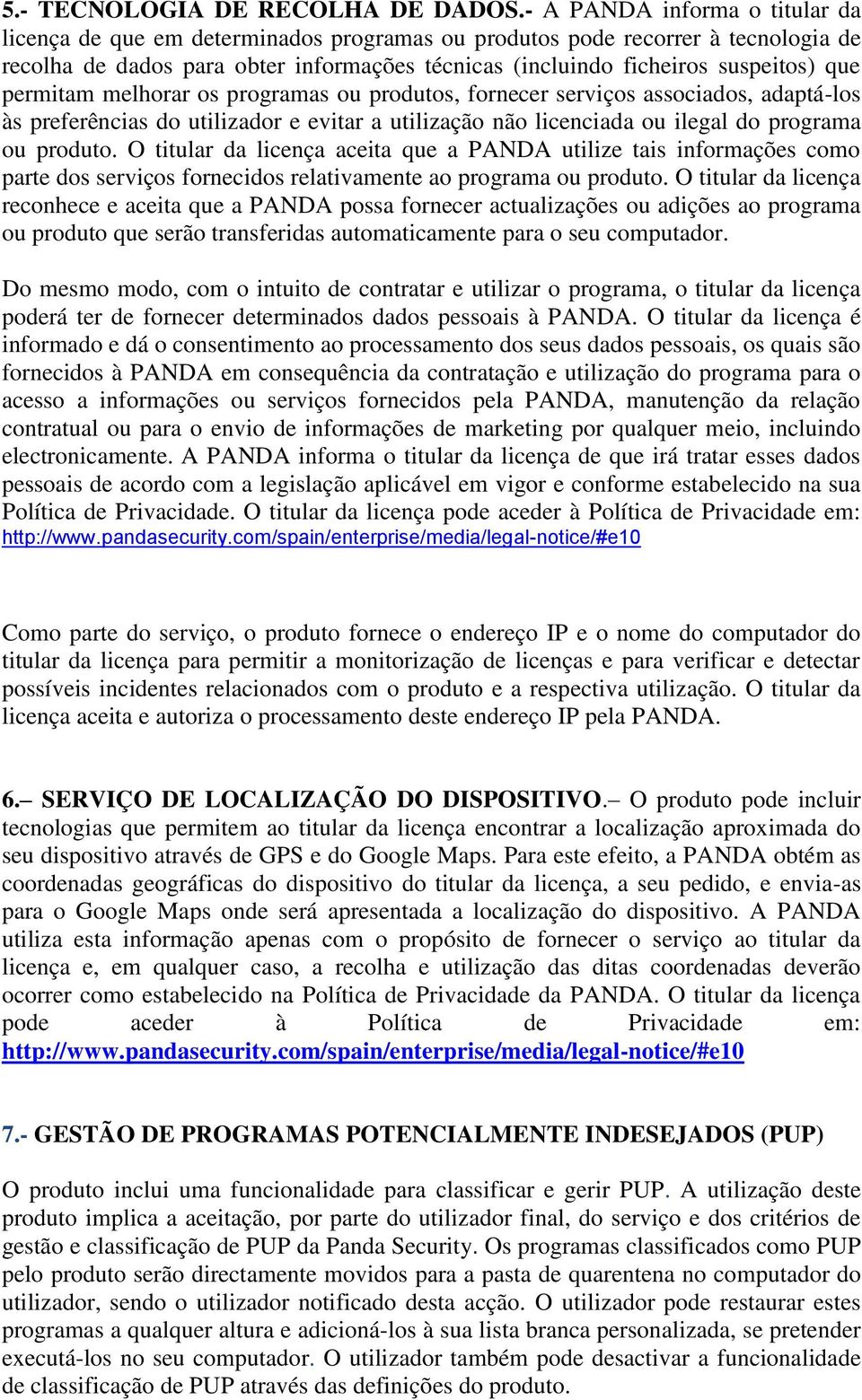 5.- TECNOLOGIA DE RECOLHA DE DADOS.- A PANDA informa o titular da licença de que em determinados programas ou produtos pode recorrer à tecnologia de recolha de dados para obter informações técnicas (incluindo ficheiros suspeitos) que permitam melhorar os programas ou produtos, fornecer serviços associados, adaptá-los às preferências do utilizador e evitar a utilização não licenciada ou ilegal do programa ou produto. O titular da licença aceita que a PANDA utilize tais informações como parte dos serviços fornecidos relativamente ao programa ou produto. O titular da licença reconhece e aceita que a PANDA possa fornecer actualizações ou adições ao programa ou produto que serão transferidas automaticamente para o seu computador.

Do mesmo modo, com o intuito de contratar e utilizar o programa, o titular da licença poderá ter de fornecer determinados dados pessoais à PANDA. O titular da licença é informado e dá o consentimento ao processamento dos seus dados pessoais, os quais são fornecidos à PANDA em consequência da contratação e utilização do programa para o acesso a informações ou serviços fornecidos pela PANDA, manutenção da relação contratual ou para o envio de informações de marketing por qualquer meio, incluindo electronicamente. A PANDA informa o titular da licença de que irá tratar esses dados pessoais de acordo com a legislação aplicável em vigor e conforme estabelecido na sua Política de Privacidade. O titular da licença pode aceder à Política de Privacidade em: http://www.pandasecurity.com/spain/enterprise/media/legal-notice/#e10

Como parte do serviço, o produto fornece o endereço IP e o nome do computador do titular da licença para permitir a monitorização de licenças e para verificar e detectar possíveis incidentes relacionados com o produto e a respectiva utilização. O titular da licença aceita e autoriza o processamento deste endereço IP pela PANDA.

6.– SERVIÇO DE LOCALIZAÇÃO DO DISPOSITIVO.– O produto pode incluir tecnologias que permitem ao titular da licença encontrar a localização aproximada do seu dispositivo através de GPS e do Google Maps. Para este efeito, a PANDA obtém as coordenadas geográficas do dispositivo do titular da licença, a seu pedido, e envia-as para o Google Maps onde será apresentada a localização do dispositivo. A PANDA utiliza esta informação apenas com o propósito de fornecer o serviço ao titular da licença e, em qualquer caso, a recolha e utilização das ditas coordenadas deverão ocorrer como estabelecido na Política de Privacidade da PANDA. O titular da licença pode aceder à Política de Privacidade em: http://www.pandasecurity.com/spain/enterprise/media/legal-notice/#e10

7.- GESTÃO DE PROGRAMAS POTENCIALMENTE INDESEJADOS (PUP)

O produto inclui uma funcionalidade para classificar e gerir PUP. A utilização deste produto implica a aceitação, por parte do utilizador final, do serviço e dos critérios de gestão e classificação de PUP da Panda Security. Os programas classificados como PUP pelo produto serão directamente movidos para a pasta de quarentena no computador do utilizador, sendo o utilizador notificado desta acção. O utilizador pode restaurar estes programas a qualquer altura e adicioná-los à sua lista branca personalizada, se pretender executá-los no seu computador. O utilizador também pode desactivar a funcionalidade de classificação de PUP através das definições do produto.